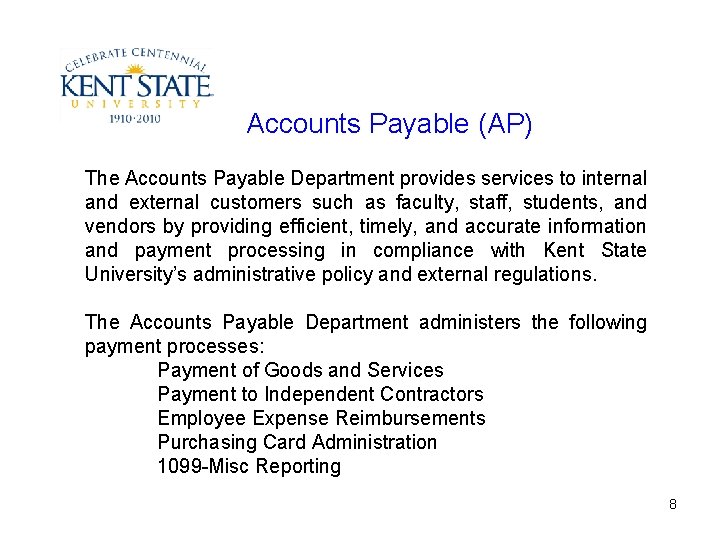 CELEBRATE CENTENNIAL
KENT STATE
UNIVERSITY
1910-2010

Accounts Payable (AP)

The Accounts Payable Department provides services to internal and external customers such as faculty, staff, students, and vendors by providing efficient, timely, and accurate information and payment processing in compliance with Kent State University's administrative policy and external regulations.

The Accounts Payable Department administers the following payment processes:
Payment of Goods and Services
Payment to Independent Contractors
Employee Expense Reimbursements
Purchasing Card Administration
1099-Misc Reporting

8